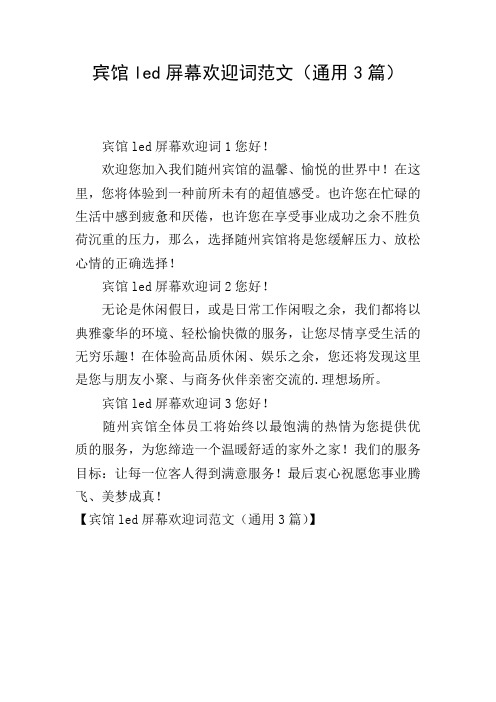 宾馆 led 屏幕欢迎词范文（通用 3 篇）

宾馆 led 屏幕欢迎词 1 您好！

欢迎您加入我们随州宾馆的温馨、愉悦的世界中！在这里，您将体验到一种前所未有的超值感受。也许您在忙碌的生活中感到疲惫和厌倦，也许您在享受事业成功之余不胜负荷沉重的压力，那么，选择随州宾馆将是您缓解压力、放松心情的正确选择！

宾馆 led 屏幕欢迎词 2 您好！

无论是休闲假日，或是日常工作闲暇之余，我们都将以典雅豪华的环境、轻松愉快微的服务，让您尽情享受生活的无穷乐趣！在体验高品质休闲、娱乐之余，您还将发现这里是您与朋友小聚、与商务伙伴亲密交流的.理想场所。

宾馆 led 屏幕欢迎词 3 您好！

随州宾馆全体员工将始终以最饱满的热情为您提供优质的服务，为您缔造一个温暖舒适的家外之家！我们的服务目标：让每一位客人得到满意服务！最后衷心祝愿您事业腾飞、美梦成真！

【宾馆 led 屏幕欢迎词范文（通用 3 篇）】